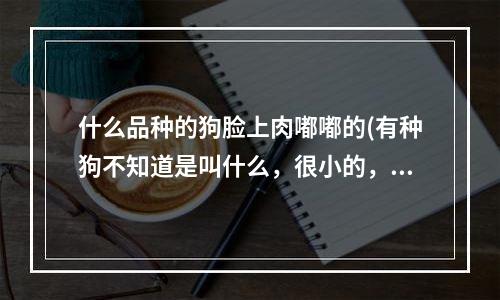 什么品种的狗脸上肉嘟嘟的(有种狗不知道是叫什么，很小的，...